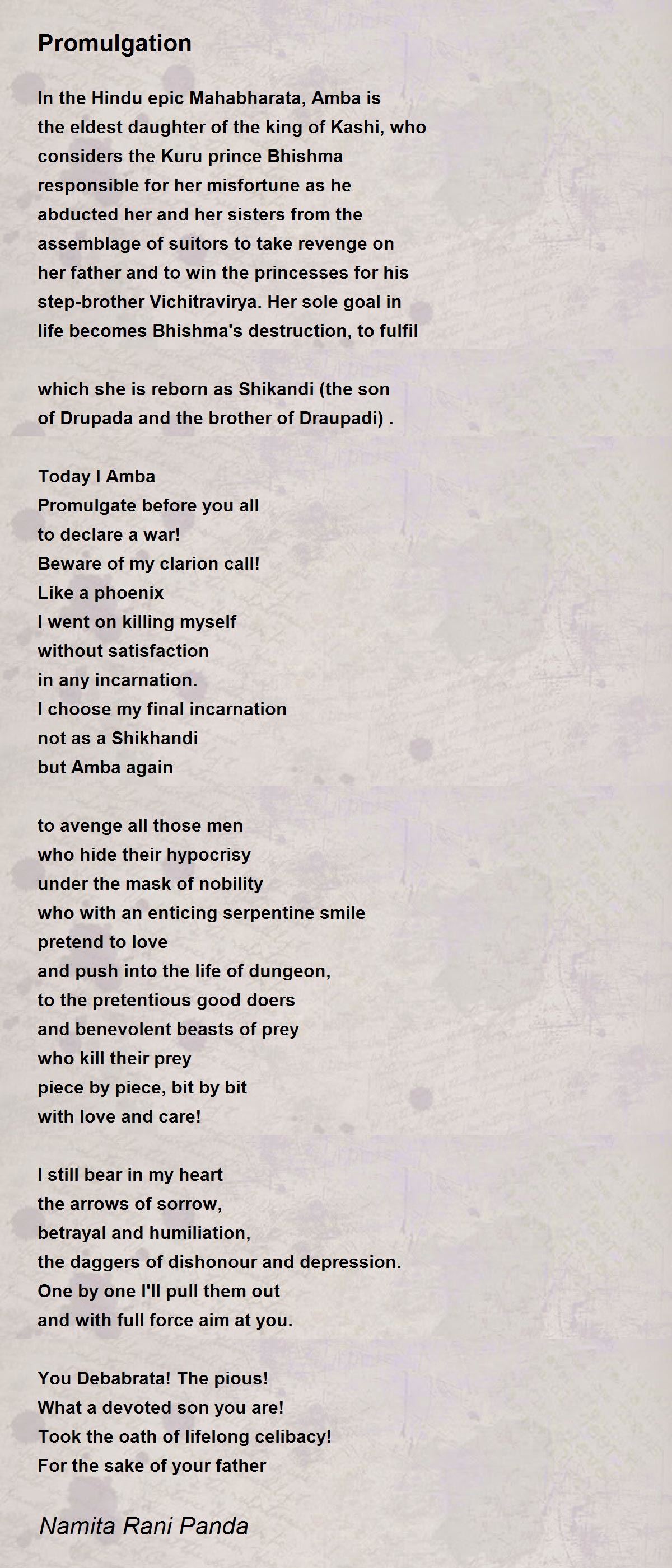 Promulgation

In the Hindu epic Mahabharata, Amba is the eldest daughter of the king of Kashi, who considers the Kuru prince Bhishma responsible for her misfortune as he abducted her and her sisters from the assemblage of suitors to take revenge on her father and to win the princesses for his step-brother Vichitravirya. Her sole goal in life becomes Bhishma's destruction, to fulfil

which she is reborn as Shikandi (the son of Drupada and the brother of Draupadi) .

Today I Amba
Promulgate before you all
to declare a war!
Beware of my clarion call!
Like a phoenix
I went on killing myself
without satisfaction
in any incarnation.
I choose my final incarnation
not as a Shikhandi
but Amba again

to avenge all those men
who hide their hypocrisy
under the mask of nobility
who with an enticing serpentine smile
pretend to love
and push into the life of dungeon,
to the pretentious good doers
and benevolent beasts of prey
who kill their prey
piece by piece, bit by bit
with love and care!

I still bear in my heart
the arrows of sorrow,
betrayal and humiliation,
the daggers of dishonour and depression.
One by one I'll pull them out
and with full force aim at you.

You Debabrata! The pious!
What a devoted son you are!
Took the oath of lifelong celibacy!
For the sake of your father

Namita Rani Panda